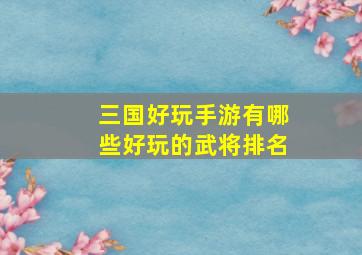 三国好玩手游有哪些好玩的武将排名